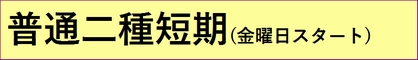 普通二種短期(金曜日スタート)